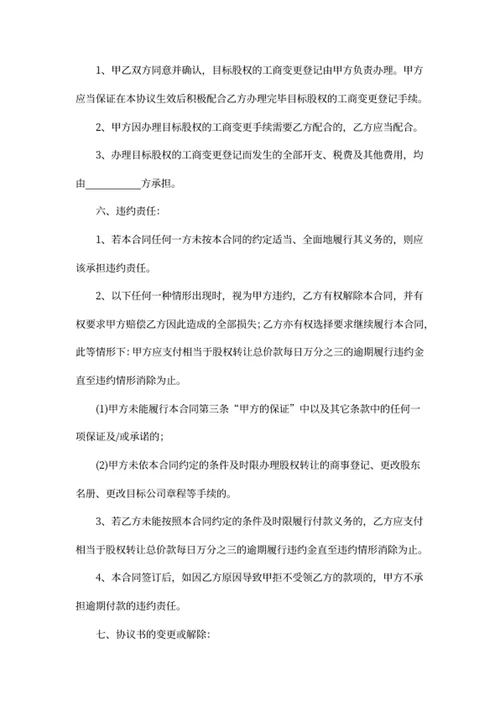 1、甲乙双方同意并确认，目标股权的工商变更登记由甲方负责办理。甲方应当保证在本协议生效后积极配合乙方办理完毕目标股权的工商变更登记手续。

2、甲方因办理目标股权的工商变更手续需要乙方配合的，乙方应当配合。

3、办理目标股权的工商变更登记而发生的全部开支、税费及其他费用，均由__________方承担。

六、违约责任：

1、若本合同任何一方未按本合同的约定适当、全面地履行其义务的，则应该承担违约责任。

2、以下任何一种情形出现时，视为甲方违约，乙方有权解除本合同，并有权要求甲方赔偿乙方因此造成的全部损失；乙方亦有权选择要求继续履行本合同，此等情形下：甲方应支付相当于股权转让总价款每日万分之三的逾期履行违约金直至违约情形消除为止。

(1)甲方未能履行本合同第三条“甲方的保证”中以及其它条款中的任何一项保证及/或承诺的；

(2)甲方未依本合同约定的条件及时限办理股权转让的商事登记、更改股东名册、更改目标公司章程等手续的。

3、若乙方未能按照本合同约定的条件及时限履行付款义务的，乙方应支付相当于股权转让总价款每日万分之三的逾期履行违约金直至违约情形消除为止。

4、本合同签订后，如因乙方原因导致甲拒不受领乙方的款项的，甲方不承担逾期付款的违约责任。

七、协议书的变更或解除：